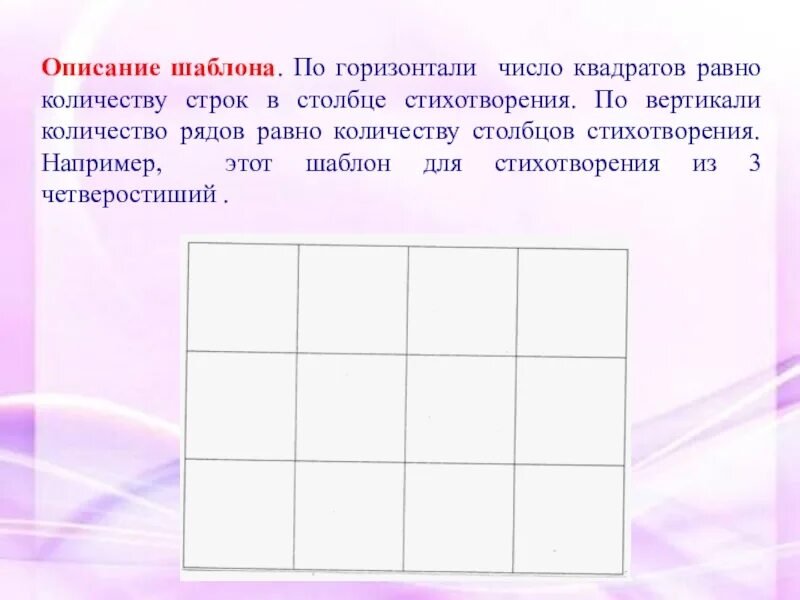 Описание шаблона. По горизонтали число квадратов равно количеству строк в столбце стихотворения. По вертикали количество рядов равно количеству столбцов стихотворения. Например, этот шаблон для стихотворения из 3 четверостиший .